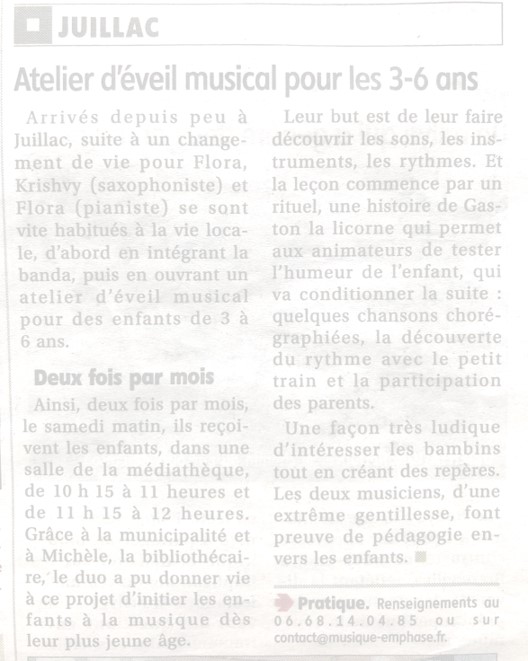 JUILLAC

Atelier d'éveil musical pour les 3-6 ans

Arrivés depuis peu à Juillac, suite à un changement de vie pour Flora, Krishvy (saxophoniste) et Flora (pianiste) se sont vite habitués à la vie locale, d'abord en intégrant la banda, puis en ouvrant un atelier d'éveil musical pour des enfants de 3 à 6 ans.

Deux fois par mois

Ainsi, deux fois par mois, le samedi matin, ils reçoivent les enfants, dans une salle de la médiathèque, de 10 h 15 à 11 heures et de 11 h 15 à 12 heures. Grâce à la municipalité et à Michèle, la bibliothécaire, le duo a pu donner vie à ce projet d'initier les enfants à la musique dès leur plus jeune âge.

Leur but est de leur faire découvrir les sons, les instruments, les rythmes. Et la leçon commence par un rituel, une histoire de Gaston la licorne qui permet aux animateurs de tester l'humeur de l'enfant, qui va conditionner la suite : quelques chansons chorégraphiées, la découverte du rythme avec le petit train et la participation des parents.

Une façon très ludique d'intéresser les bambins tout en créant des repères. Les deux musiciens, d'une extrême gentillesse, font preuve de pédagogie envers les enfants.

Pratique. Renseignements au 06.68.14.04.85 ou sur contact@musique-emphase.fr.